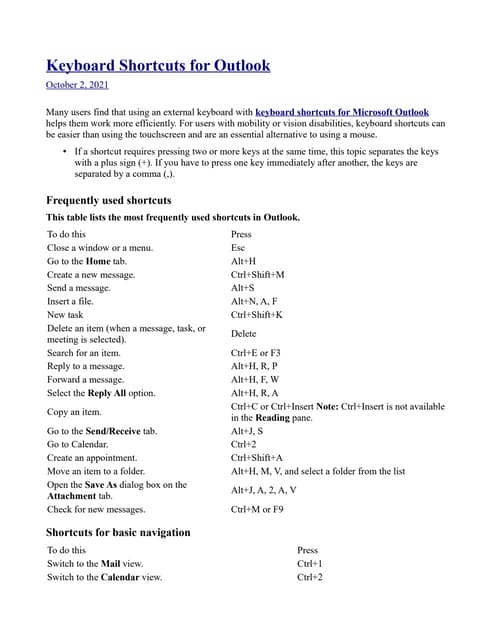 Keyboard Shortcuts for Outlook

October 2, 2021

Many users find that using an external keyboard with keyboard shortcuts for Microsoft Outlook helps them work more efficiently. For users with mobility or vision disabilities, keyboard shortcuts can be easier than using the touchscreen and are an essential alternative to using a mouse.

• If a shortcut requires pressing two or more keys at the same time, this topic separates the keys with a plus sign (+). If you have to press one key immediately after another, the keys are separated by a comma (,).

Frequently used shortcuts

This table lists the most frequently used shortcuts in Outlook.

| To do this | Press |
|---|---|
| Close a window or a menu. | Esc |
| Go to the Home tab. | Alt+H |
| Create a new message. | Ctrl+Shift+M |
| Send a message. | Alt+S |
| Insert a file. | Alt+N, A, F |
| New task | Ctrl+Shift+K |
| Delete an item (when a message, task, or meeting is selected). | Delete |
| Search for an item. | Ctrl+E or F3 |
| Reply to a message. | Alt+H, R, P |
| Forward a message. | Alt+H, F, W |
| Select the Reply All option. | Alt+H, R, A |
| Copy an item. | Ctrl+C or Ctrl+Insert Note: Ctrl+Insert is not available in the Reading pane. |
| Go to the Send/Receive tab. | Alt+J, S |
| Go to Calendar. | Ctrl+2 |
| Create an appointment. | Ctrl+Shift+A |
| Move an item to a folder. | Alt+H, M, V, and select a folder from the list |
| Open the Save As dialog box on the Attachment tab. | Alt+J, A, 2, A, V |
| Check for new messages. | Ctrl+M or F9 |

Shortcuts for basic navigation

| To do this | Press |
|---|---|
| Switch to the Mail view. | Ctrl+1 |
| Switch to the Calendar view. | Ctrl+2 |